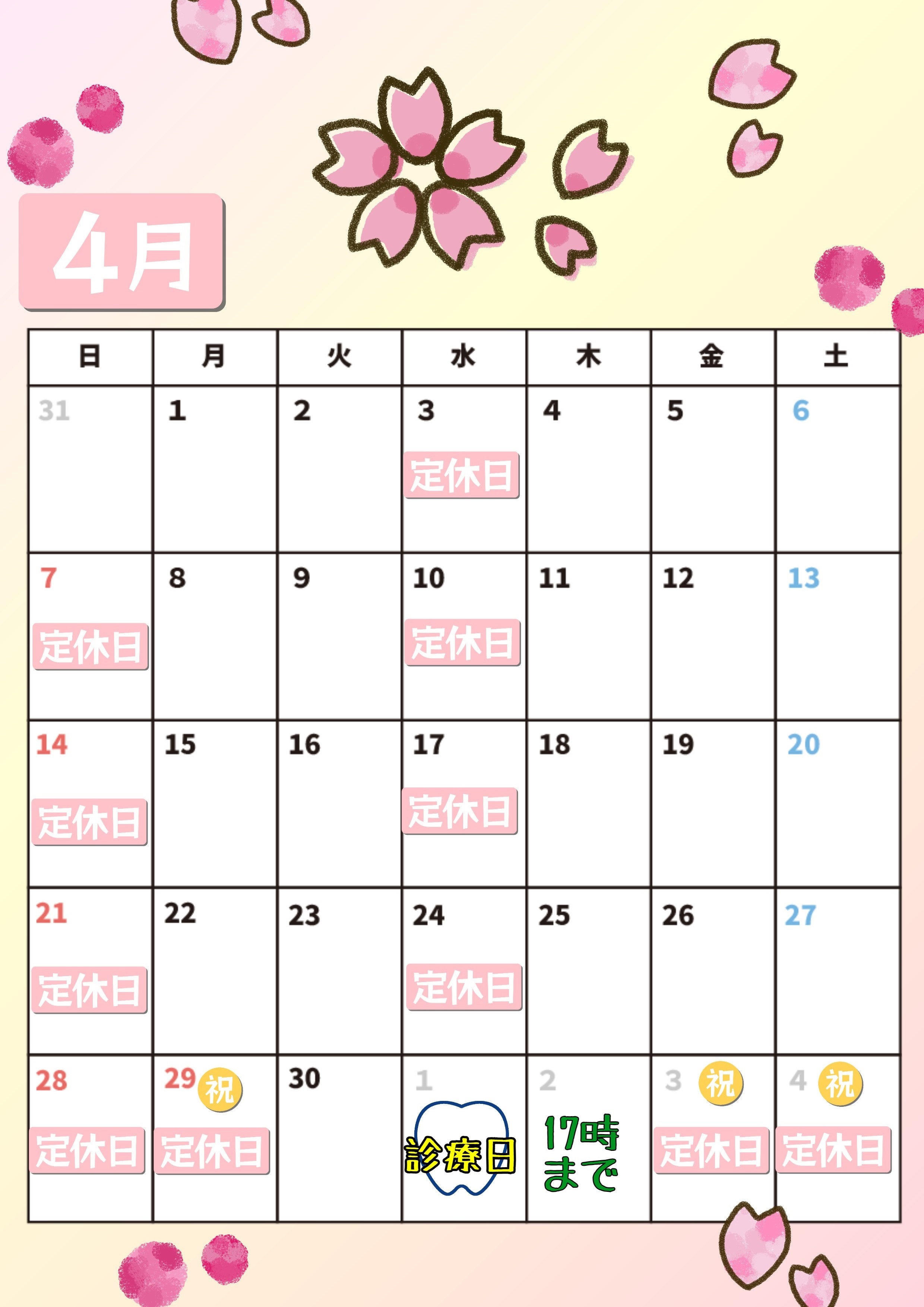 4月

| 日 | 月 | 火 | 水 | 木 | 金 | 土 |
|---|---|---|---|---|---|---|
| 31 | 1 | 2 | 3 定休日 | 4 | 5 | 6 |
| 7 定休日 | 8 | 9 | 10 定休日 | 11 | 12 | 13 |
| 14 定休日 | 15 | 16 | 17 定休日 | 18 | 19 | 20 |
| 21 定休日 | 22 | 23 | 24 定休日 | 25 | 26 | 27 |
| 28 定休日 | 29 祝 定休日 | 30 | 1 診療日 | 2 17時まで | 3 祝 定休日 | 4 祝 定休日 |